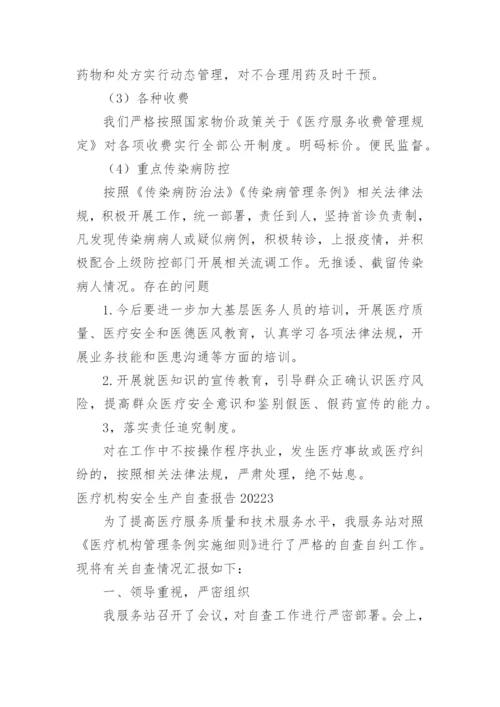 药物和处方实行动态管理，对不合理用药及时干预。

（3）各种收费

我们严格按照国家物价政策关于《医疗服务收费管理规定》对各项收费实行全部公开制度。明码标价。便民监督。

（4）重点传染病防控

按照《传染病防治法》《传染病管理条例》相关法律法规，积极开展工作，统一部署，责任到人，坚持首诊负责制，凡发现传染病病人或疑似病例，积极转诊，上报疫情，并积极配合上级防控部门开展相关流调工作。无推诿、截留传染病人情况。存在的问题

1.今后要进一步加大基层医务人员的培训，开展医疗质量、医疗安全和医德医风教育，认真学习各项法律法规，开展业务技能和医患沟通等方面的培训。

2.开展就医知识的宣传教育，引导群众正确认识医疗风险，提高群众医疗安全意识和鉴别假医、假药宣传的能力。

3，落实责任追究制度。

对在工作中不按操作程序执业，发生医疗事故或医疗纠纷的，按照相关法律法规，严肃处理，绝不姑息。

医疗机构安全生产自查报告20223

为了提高医疗服务质量和技术服务水平，我服务站对照《医疗机构管理条例实施细则》进行了严格的自查自纠工作。现将有关自查情况汇报如下：

一、领导重视，严密组织

我服务站召开了会议，对自查工作进行严密部署。会上，